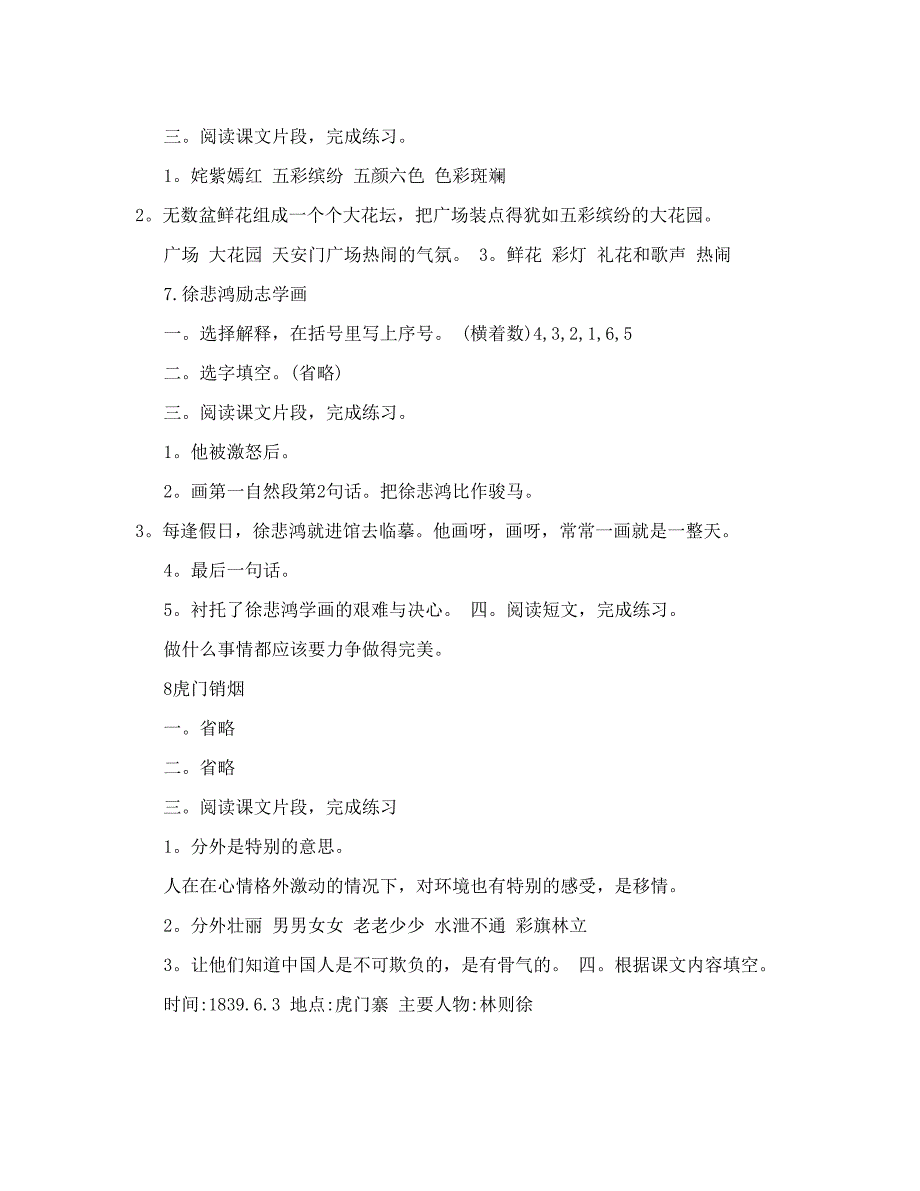 三。阅读课文片段，完成练习。

1。姹紫嫣红 五彩缤纷 五颜六色 色彩斑斓

2。无数盆鲜花组成一个个大花坛，把广场装点得犹如五彩缤纷的大花园。

广场 大花园 天安门广场热闹的气氛。 3。鲜花 彩灯 礼花和歌声 热闹

7.徐悲鸿励志学画

一。选择解释，在括号里写上序号。 (横着数)4,3,2,1,6,5

二。选字填空。(省略)

三。阅读课文片段，完成练习。

1。他被激怒后。

2。画第一自然段第2句话。把徐悲鸿比作骏马。

3。每逢假日，徐悲鸿就进馆去临摹。他画呀，画呀，常常一画就是一整天。

4。最后一句话。

5。衬托了徐悲鸿学画的艰难与决心。 四。阅读短文，完成练习。

做什么事情都应该要力争做得完美。

8虎门销烟

一。省略

二。省略

三。阅读课文片段，完成练习

1。分外是特别的意思。

人在在心情格外激动的情况下，对环境也有特别的感受，是移情。

2。分外壮丽 男男女女 老老少少 水泄不通 彩旗林立

3。让他们知道中国人是不可欺负的，是有骨气的。 四。根据课文内容填空。

时间:1839.6.3 地点:虎门寨 主要人物:林则徐